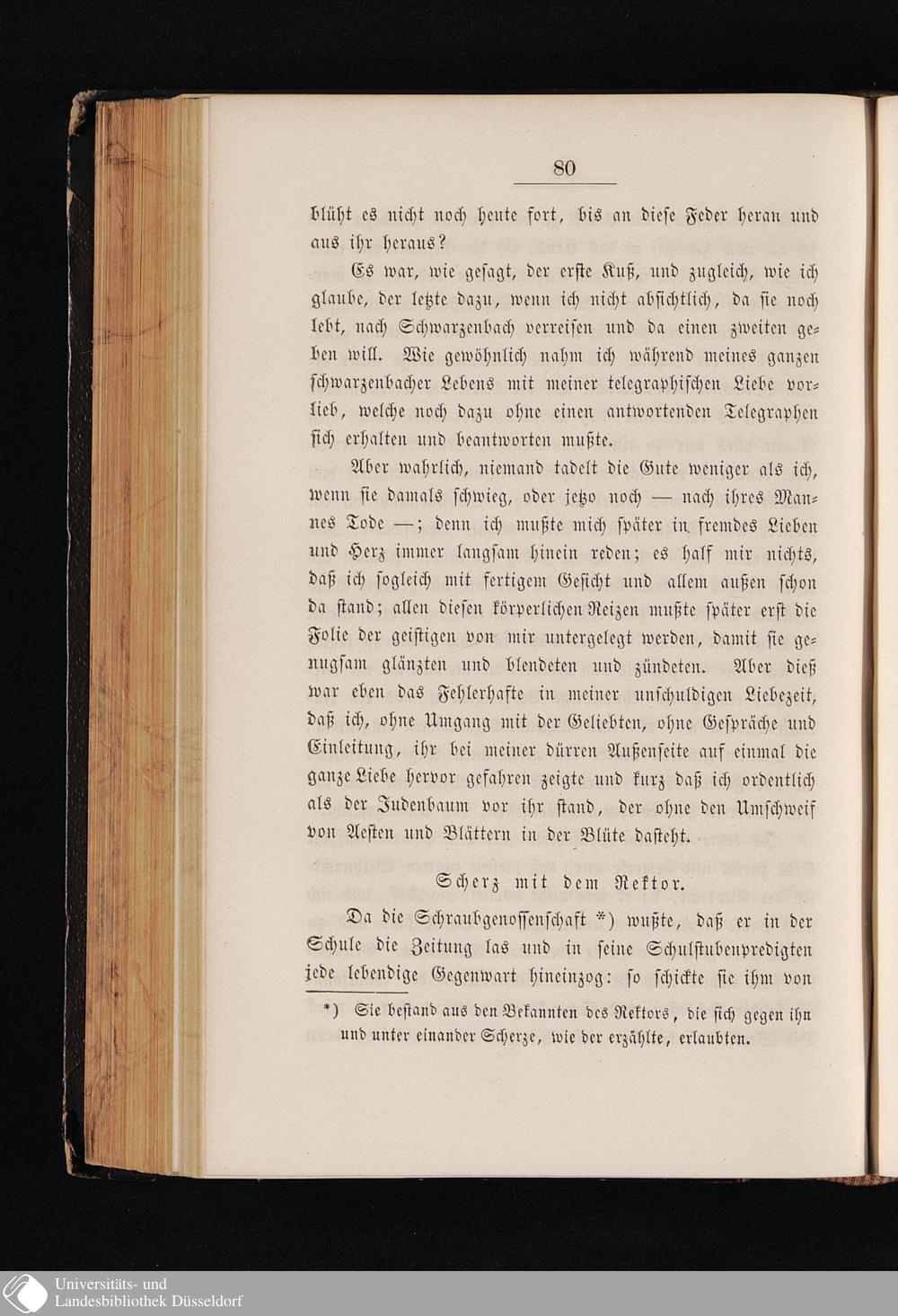 80

blüht es nicht noch heute fort, bis an diese Feder heran und aus ihr heraus?

Es war, wie gesagt, der erste Kuß, und zugleich, wie ich glaube, der letzte dazu, wenn ich nicht absichtlich, da sie noch lebt, nach Schwarzenbach verreisen und da einen zweiten geben will. Wie gewöhnlich nahm ich während meines ganzen schwarzenbacher Lebens mit meiner telegraphischen Liebe vorlieb, welche noch dazu ohne einen antwortenden Telegraphen sich erhalten und beantworten mußte.

Aber wahrlich, niemand tadelt die Gute weniger als ich, wenn sie damals schwieg, oder jetzo noch — nach ihres Mannes Tode —; denn ich mußte mich später in fremdes Lieben und Herz immer langsam hinein reden; es half mir nichts, daß ich sogleich mit fertigem Gesicht und allem außen schon da stand; allen diesen körperlichen Reizen mußte später erst die Folie der geistigen von mir untergelegt werden, damit sie genugsam glänzten und blendeten und zündeten. Aber dieß war eben das Fehlerhafte in meiner unschuldigen Liebezeit, daß ich, ohne Umgang mit der Geliebten, ohne Gespräche und Einleitung, ihr bei meiner dürren Außenseite auf einmal die ganze Liebe hervor gefahren zeigte und kurz daß ich ordentlich als der Judenbaum vor ihr stand, der ohne den Umschweif von Aesten und Blättern in der Blüte dasteht.

Scherz mit dem Rektor.

Da die Schraubgenossenschaft *) wußte, daß er in der Schule die Zeitung las und in seine Schulstubenpredigten jede lebendige Gegenwart hineinzog: so schickte sie ihm von

*) Sie bestand aus den Bekannten des Rektors, die sich gegen ihn und unter einander Scherze, wie der erzählte, erlaubten.

Universitäts- und Landesbibliothek Düsseldorf